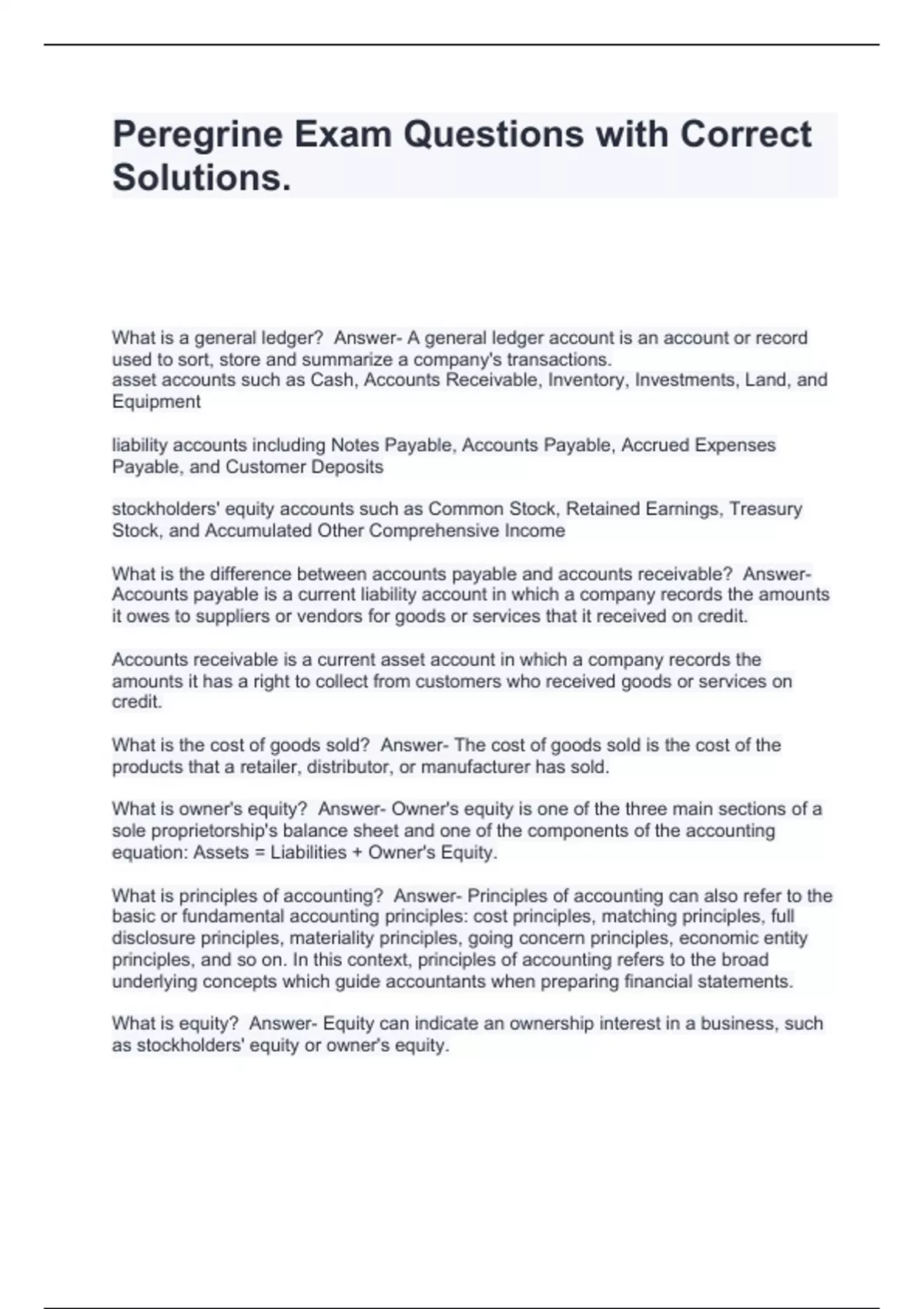 Peregrine Exam Questions with Correct Solutions.

What is a general ledger?  Answer- A general ledger account is an account or record used to sort, store and summarize a company's transactions.
asset accounts such as Cash, Accounts Receivable, Inventory, Investments, Land, and Equipment

liability accounts including Notes Payable, Accounts Payable, Accrued Expenses Payable, and Customer Deposits

stockholders' equity accounts such as Common Stock, Retained Earnings, Treasury Stock, and Accumulated Other Comprehensive Income

What is the difference between accounts payable and accounts receivable?  Answer- Accounts payable is a current liability account in which a company records the amounts it owes to suppliers or vendors for goods or services that it received on credit.

Accounts receivable is a current asset account in which a company records the amounts it has a right to collect from customers who received goods or services on credit.

What is the cost of goods sold?  Answer- The cost of goods sold is the cost of the products that a retailer, distributor, or manufacturer has sold.

What is owner's equity?  Answer- Owner's equity is one of the three main sections of a sole proprietorship's balance sheet and one of the components of the accounting equation: Assets = Liabilities + Owner's Equity.

What is principles of accounting?  Answer- Principles of accounting can also refer to the basic or fundamental accounting principles: cost principles, matching principles, full disclosure principles, materiality principles, going concern principles, economic entity principles, and so on. In this context, principles of accounting refers to the broad underlying concepts which guide accountants when preparing financial statements.

What is equity?  Answer- Equity can indicate an ownership interest in a business, such as stockholders' equity or owner's equity.